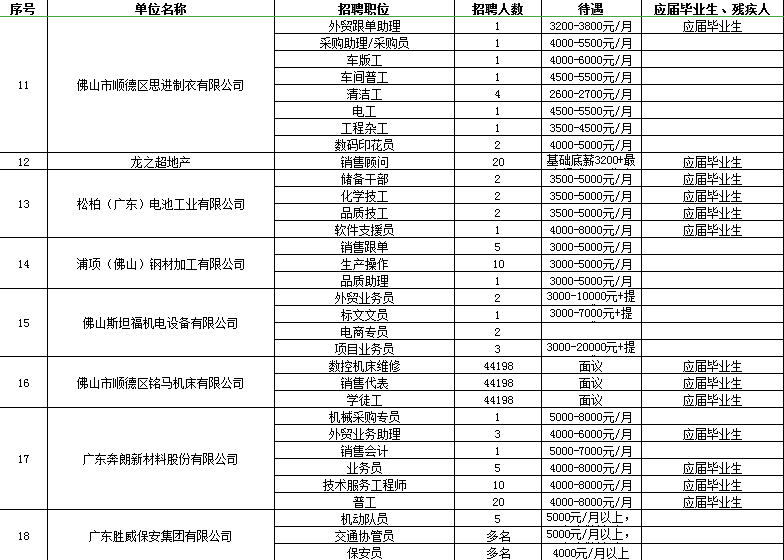 | 序号 | 单位名称 | 招聘职位 | 招聘人数 | 待遇 | 应届毕业生、残疾人 |
|---|---|---|---|---|---|
| 11 | 佛山市顺德区思进制衣有限公司 | 外贸跟单助理 | 1 | 3200-3800元/月 | 应届毕业生 |
| | | 采购助理/采购员 | 1 | 4000-5500元/月 | |
| | | 车版工 | 1 | 4000-6000元/月 | |
| | | 车间普工 | 1 | 4500-5500元/月 | |
| | | 清洁工 | 4 | 2600-2700元/月 | |
| | | 电工 | 1 | 4500-5500元/月 | |
| | | 工程杂工 | 1 | 3500-4500元/月 | |
| | | 数码印花员 | 2 | 4000-5000元/月 | |
| 12 | 龙之超地产 | 销售顾问 | 20 | 基础底薪3200+最 | 应届毕业生 |
| 13 | 松柏（广东）电池工业有限公司 | 储备干部 | 2 | 3500-5000元/月 | 应届毕业生 |
| | | 化学技工 | 2 | 3500-5000元/月 | 应届毕业生 |
| | | 品质技工 | 2 | 3500-5000元/月 | 应届毕业生 |
| | | 软件支援员 | 1 | 4000-8000元/月 | 应届毕业生 |
| 14 | 浦项（佛山）钢材加工有限公司 | 销售跟单 | 5 | 3000-5000元/月 | |
| | | 生产操作 | 10 | 3000-5000元/月 | |
| | | 品质助理 | 1 | 3000-5000元/月 | |
| 15 | 佛山斯坦福机电设备有限公司 | 外贸业务员 | 2 | 3000-10000元+提 | |
| | | 标文文员 | 1 | 3000-7000元+提 | |
| | | 电商专员 | 2 | | |
| | | 项目业务员 | 3 | 3000-20000元+提 | |
| 16 | 佛山市顺德区铭马机床有限公司 | 数控机床维修 | 44198 | 面议 | 应届毕业生 |
| | | 销售代表 | 44198 | 面议 | 应届毕业生 |
| | | 学徒工 | 44198 | 面议 | 应届毕业生 |
| 17 | 广东奔朗新材料股份有限公司 | 机械采购专员 | 1 | 5000-8000元/月 | |
| | | 外贸业务助理 | 3 | 4000-6000元/月 | 应届毕业生 |
| | | 销售会计 | 1 | 5000-7000元/月 | |
| | | 业务员 | 5 | 4000-8000元/月 | 应届毕业生 |
| | | 技术服务工程师 | 10 | 4000-8000元/月 | 应届毕业生 |
| | | 普工 | 20 | 4000-8000元/月 | 应届毕业生 |
| 18 | 广东胜威保安集团有限公司 | 机动队员 | 5 | 5000元/月以上， | |
| | | 交通协管员 | 多名 | 5000元/月以上， | |
| | | 保安员 | 多名 | 4000元/月以上 | |